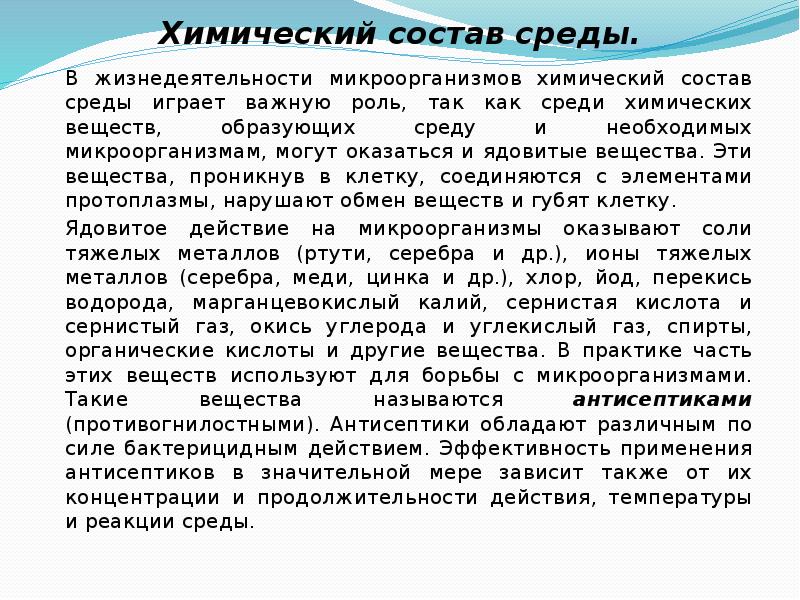 Химический состав среды.

В жизнедеятельности микроорганизмов химический состав среды играет важную роль, так как среди химических веществ, образующих среду и необходимых микроорганизмам, могут оказаться и ядовитые вещества. Эти вещества, проникнув в клетку, соединяются с элементами протоплазмы, нарушают обмен веществ и губят клетку.

Ядовитое действие на микроорганизмы оказывают соли тяжелых металлов (ртути, серебра и др.), ионы тяжелых металлов (серебра, меди, цинка и др.), хлор, йод, перекись водорода, марганцевокислый калий, сернистая кислота и сернистый газ, окись углерода и углекислый газ, спирты, органические кислоты и другие вещества. В практике часть этих веществ используют для борьбы с микроорганизмами. Такие вещества называются антисептиками (противогнилостными). Антисептики обладают различным по силе бактерицидным действием. Эффективность применения антисептиков в значительной мере зависит также от их концентрации и продолжительности действия, температуры и реакции среды.